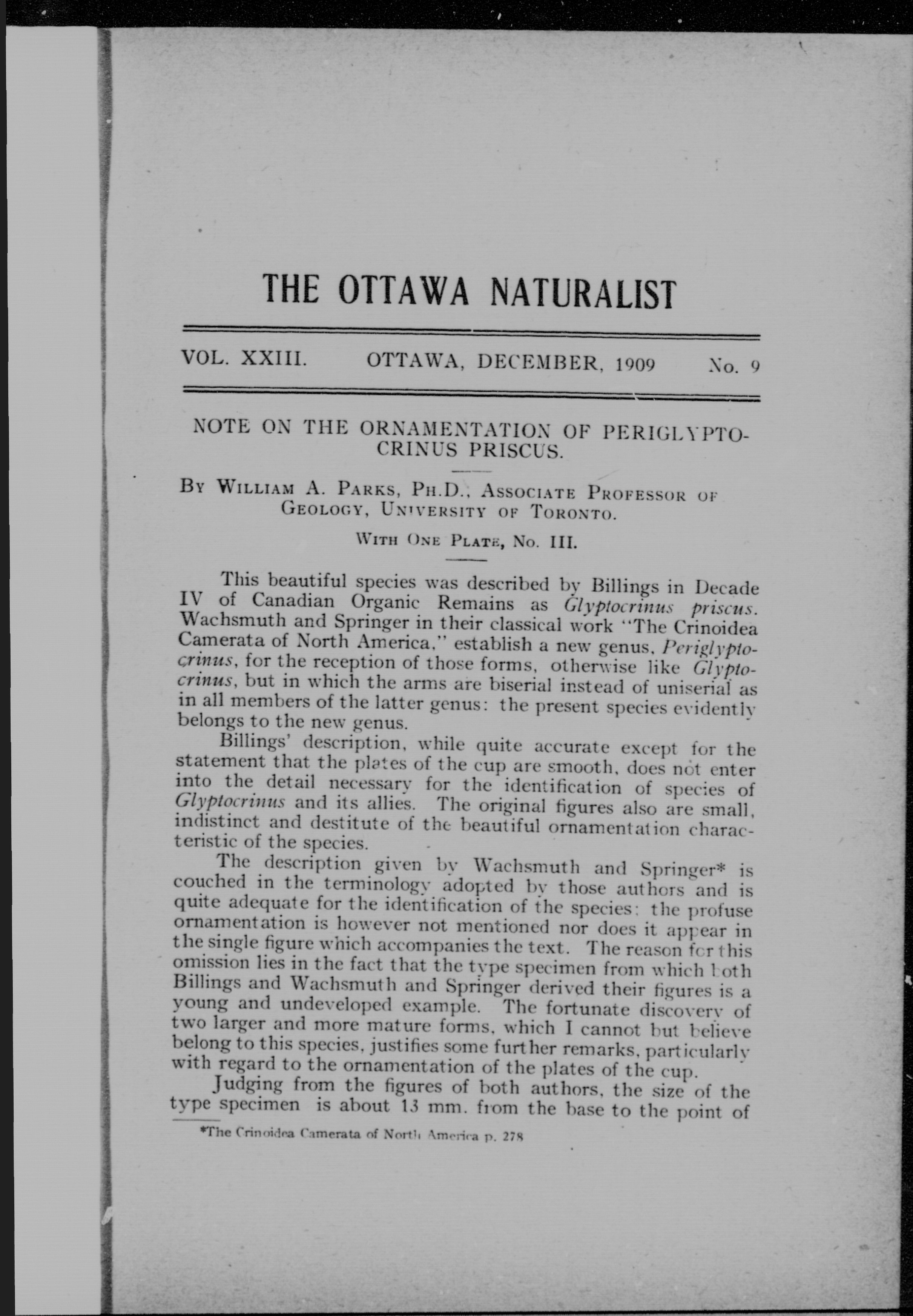 THE OTTAWA NATURALIST

VOL. XXIII. OTTAWA, DECEMBER, 1909 No. 9

NOTE ON THE ORNAMENTATION OF PERIGLYPTOCRINUS PRISCUS.

By William A. Parks, Ph.D., Associate Professor of Geology, University of Toronto.

With One Plate, No. III.

This beautiful species was described by Billings in Decade IV of Canadian Organic Remains as Glyptocrinus priscus. Wachsmuth and Springer in their classical work "The Crinoidea Camerata of North America," establish a new genus, Periglyptocrinus, for the reception of those forms, otherwise like Glyptocrinus, but in which the arms are biserial instead of uniserial as in all members of the latter genus: the present species evidently belongs to the new genus.

Billings' description, while quite accurate except for the statement that the plates of the cup are smooth, does not enter into the detail necessary for the identification of species of Glyptocrinus and its allies. The original figures also are small, indistinct and destitute of the beautiful ornamentation characteristic of the species.

The description given by Wachsmuth and Springer* is couched in the terminology adopted by those authors and is quite adequate for the identification of the species: the profuse ornamentation is however not mentioned nor does it appear in the single figure which accompanies the text. The reason for this omission lies in the fact that the type specimen from which both Billings and Wachsmuth and Springer derived their figures is a young and undeveloped example. The fortunate discovery of two larger and more mature forms, which I cannot but believe belong to this species, justifies some further remarks, particularly with regard to the ornamentation of the plates of the cup.

Judging from the figures of both authors, the size of the type specimen is about 13 mm. from the base to the point of

*The Crinoidea Camerata of North America p. 278